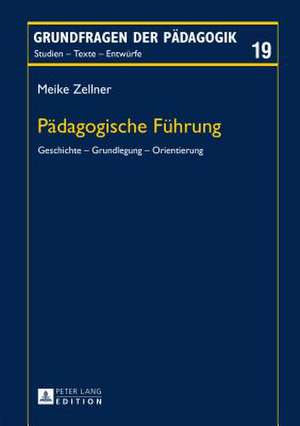 GRUNDFRAGEN DER PÄDAGOGIK
Studien – Texte – Entwürfe
19

Meike Zellner

Pädagogische Führung

Geschichte – Grundlegung – Orientierung

PETER LANG
EDITION